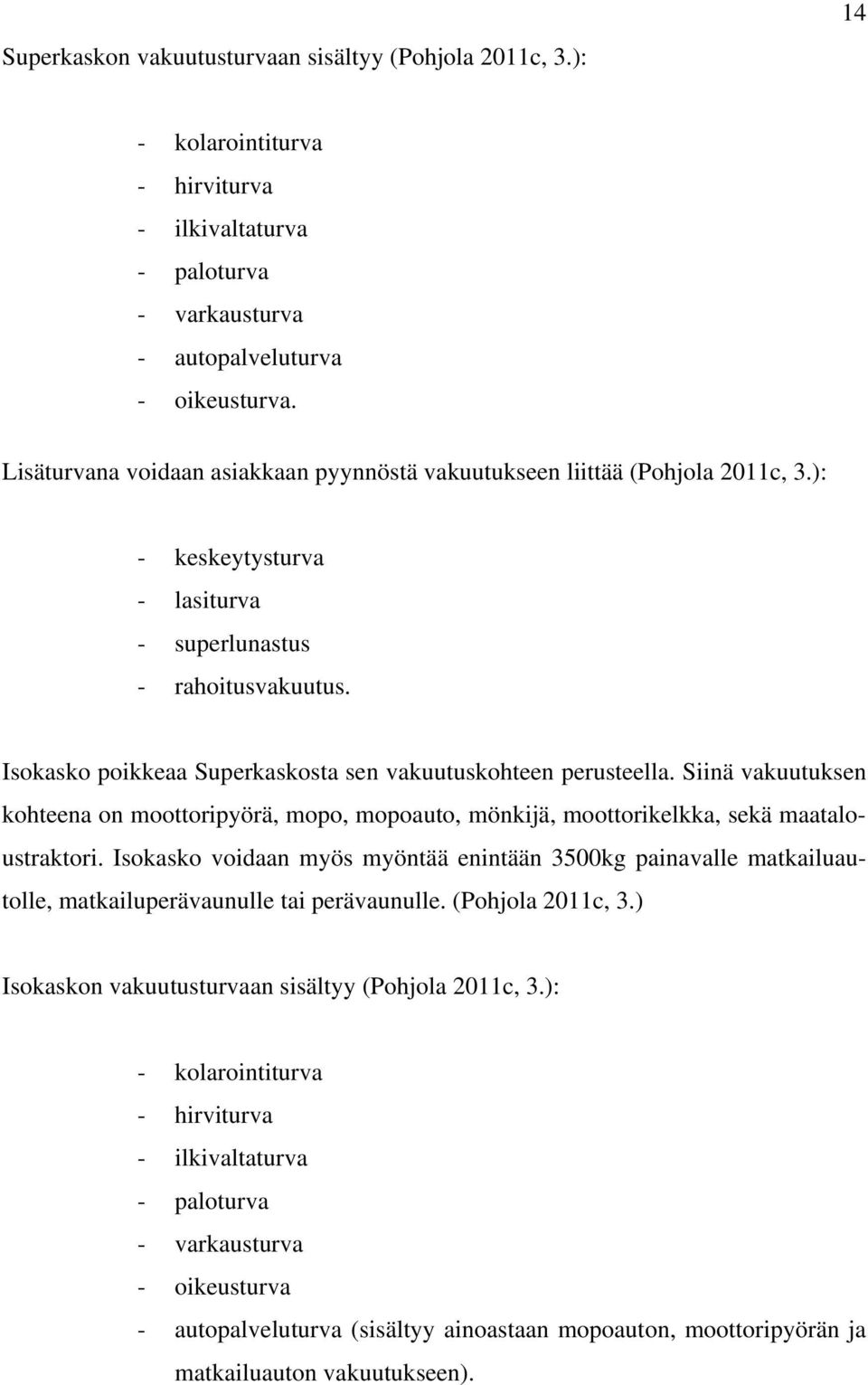 14

Superkaskon vakuutusturvaan sisältyy (Pohjola 2011c, 3.):

- kolarointiturva
- hirviturva
- ilkivaltaturva
- paloturva
- varkausturva
- autopalveluturva
- oikeusturva.

Lisäturvana voidaan asiakkaan pyynnöstä vakuutukseen liittää (Pohjola 2011c, 3.):

- keskeytysturva
- lasiturva
- superlunastus
- rahoitusvakuutus.

Isokasko poikkeaa Superkaskosta sen vakuutuskohteen perusteella. Siinä vakuutuksen kohteena on moottoripyörä, mopo, mopoauto, mönkijä, moottorikelkka, sekä maataloustraktori. Isokasko voidaan myös myöntää enintään 3500kg painavalle matkailuautolle, matkailuperävaunulle tai perävaunulle. (Pohjola 2011c, 3.)

Isokaskon vakuutusturvaan sisältyy (Pohjola 2011c, 3.):

- kolarointiturva
- hirviturva
- ilkivaltaturva
- paloturva
- varkausturva
- oikeusturva
- autopalveluturva (sisältyy ainoastaan mopoauton, moottoripyörän ja matkailuauton vakuutukseen).